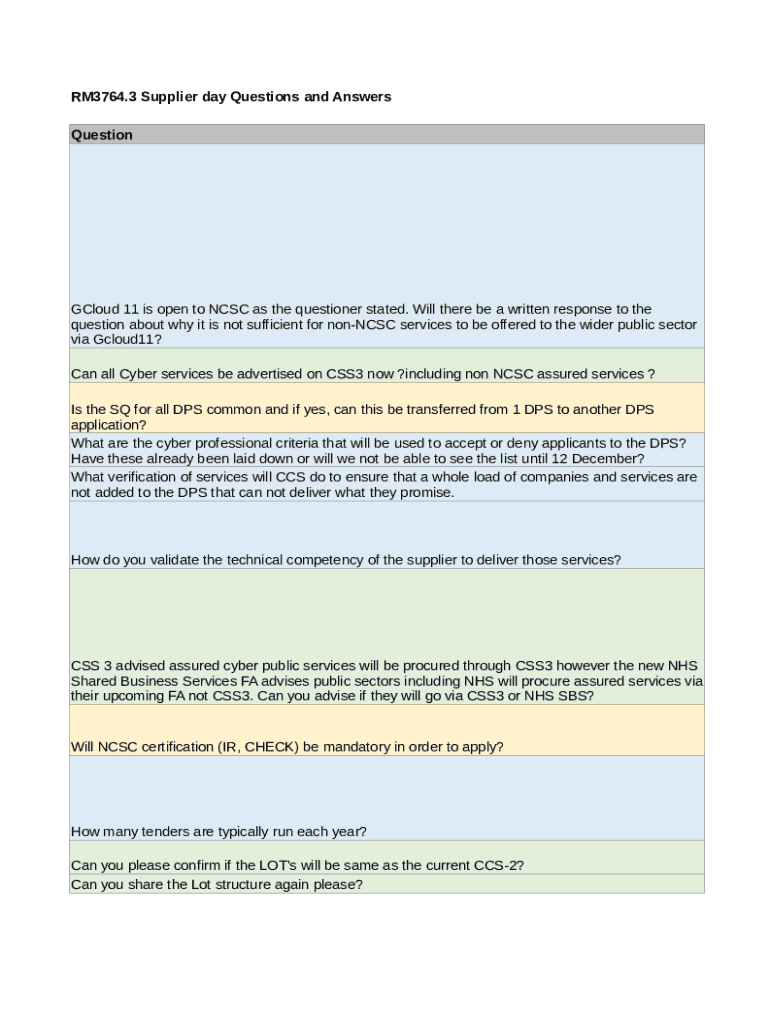 RM3764.3 Supplier day Questions and Answers

| Question |
|---|
| GCloud 11 is open to NCSC as the questioner stated. Will there be a written response to the question about why it is not sufficient for non-NCSC services to be offered to the wider public sector via Gcloud11? |
| Can all Cyber services be advertised on CSS3 now ?including non NCSC assured services ? |
| Is the SQ for all DPS common and if yes, can this be transferred from 1 DPS to another DPS application? |
| What are the cyber professional criteria that will be used to accept or deny applicants to the DPS? Have these already been laid down or will we not be able to see the list until 12 December? |
| What verification of services will CCS do to ensure that a whole load of companies and services are not added to the DPS that can not deliver what they promise. |
| How do you validate the technical competency of the supplier to deliver those services? |
| CSS 3 advised assured cyber public services will be procured through CSS3 however the new NHS Shared Business Services FA advises public sectors including NHS will procure assured services via their upcoming FA not CSS3. Can you advise if they will go via CSS3 or NHS SBS? |
| Will NCSC certification (IR, CHECK) be mandatory in order to apply? |
| How many tenders are typically run each year? |
| Can you please confirm if the LOT's will be same as the current CCS-2? |
| Can you share the Lot structure again please? |